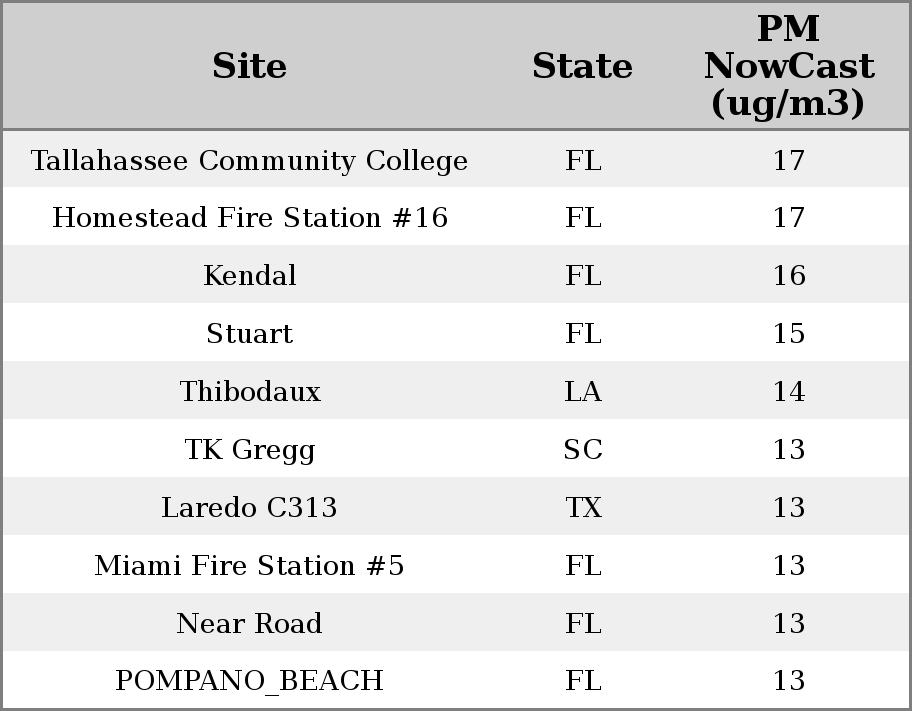 | Site | State | PM NowCast (ug/m3) |
|---|---|---|
| Tallahassee Community College | FL | 17 |
| Homestead Fire Station #16 | FL | 17 |
| Kendal | FL | 16 |
| Stuart | FL | 15 |
| Thibodaux | LA | 14 |
| TK Gregg | SC | 13 |
| Laredo C313 | TX | 13 |
| Miami Fire Station #5 | FL | 13 |
| Near Road | FL | 13 |
| POMPANO_BEACH | FL | 13 |